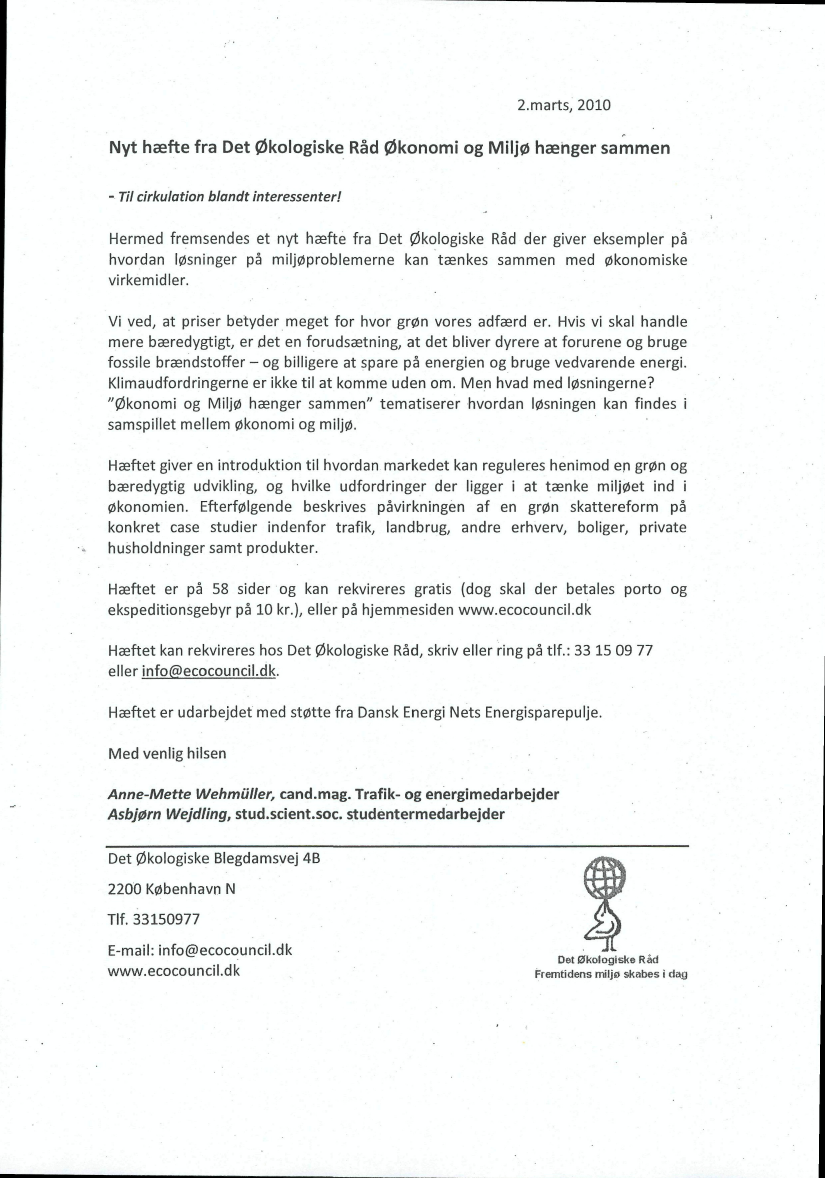 2.marts, 2010

Nyt hæfte fra Det Økologiske Råd Økonomi og Miljø hænger sammen

- Til cirkulation blandt interessenter!

Hermed fremsendes et nyt hæfte fra Det Økologiske Råd der giver eksempler på hvordan løsninger på miljøproblemerne kan tænkes sammen med økonomiske virkemidler.

Vi ved, at priser betyder meget for hvor grøn vores adfærd er. Hvis vi skal handle mere bæredygtigt, er det en forudsætning, at det bliver dyrere at forurene og bruge fossile brændstoffer – og billigere at spare på energien og bruge vedvarende energi. Klimaudfordringerne er ikke til at komme uden om. Men hvad med løsningerne? "Økonomi og Miljø hænger sammen" tematiserer hvordan løsningen kan findes i samspillet mellem økonomi og miljø.

Hæftet giver en introduktion til hvordan markedet kan reguleres henimod en grøn og bæredygtig udvikling, og hvilke udfordringer der ligger i at tænke miljøet ind i økonomien. Efterfølgende beskrives påvirkningen af en grøn skattereform på konkret case studier indenfor trafik, landbrug, andre erhverv, boliger, private husholdninger samt produkter.

Hæftet er på 58 sider og kan rekvireres gratis (dog skal der betales porto og ekspeditionsgebyr på 10 kr.), eller på hjemmesiden www.ecocouncil.dk

Hæftet kan rekvireres hos Det Økologiske Råd, skriv eller ring på tlf.: 33 15 09 77 eller info@ecocouncil.dk.

Hæftet er udarbejdet med støtte fra Dansk Energi Nets Energisparepulje.

Med venlig hilsen

Anne-Mette Wehmüller, cand.mag. Trafik- og energimedarbejder
Asbjørn Wejdling, stud.scient.soc. studentermedarbejder

Det Økologiske Blegdamsvej 4B

2200 København N

Tlf. 33150977

E-mail: info@ecocouncil.dk
www.ecocouncil.dk

Det Økologiske Råd
Fremtidens miljø skabes i dag